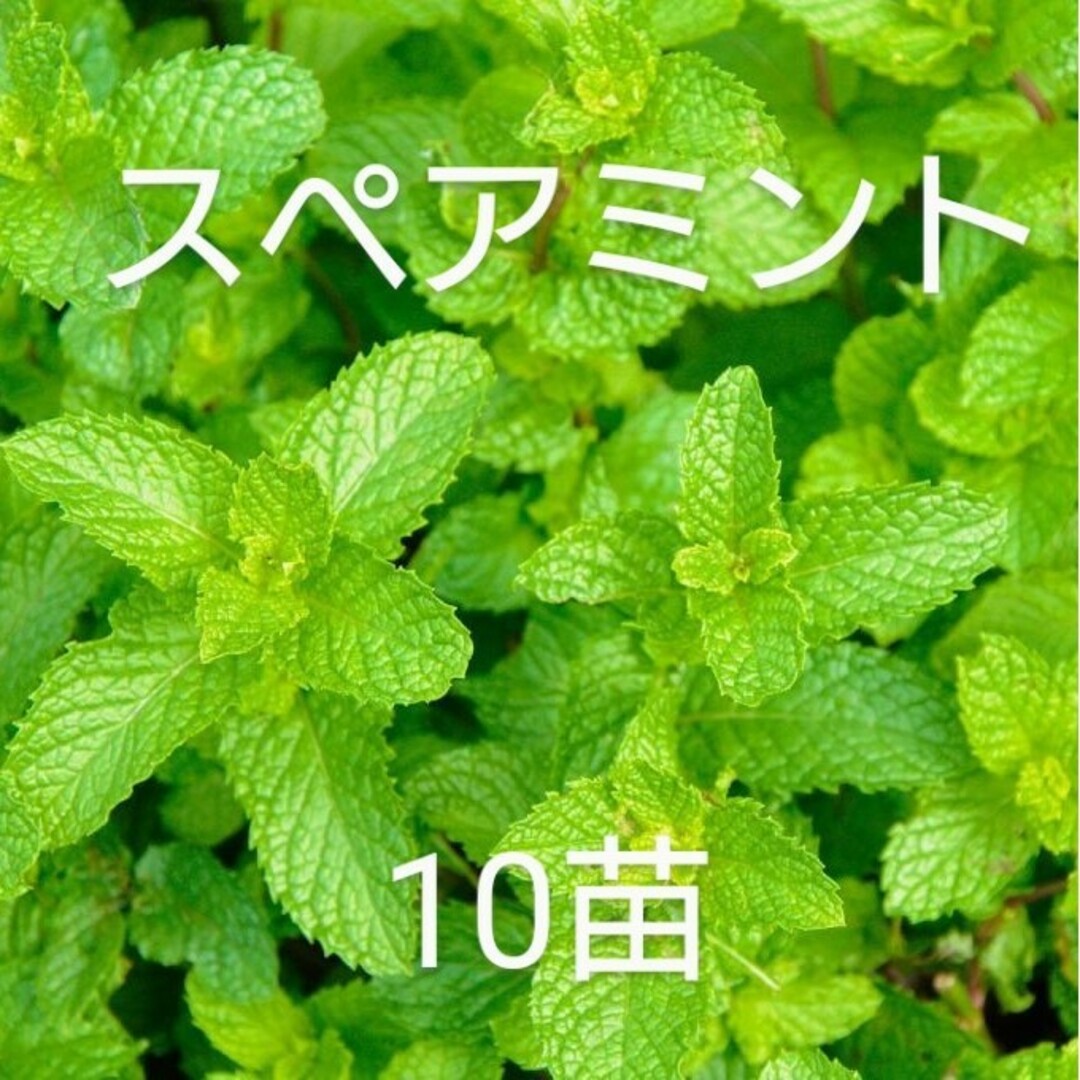 スペアミント

10苗